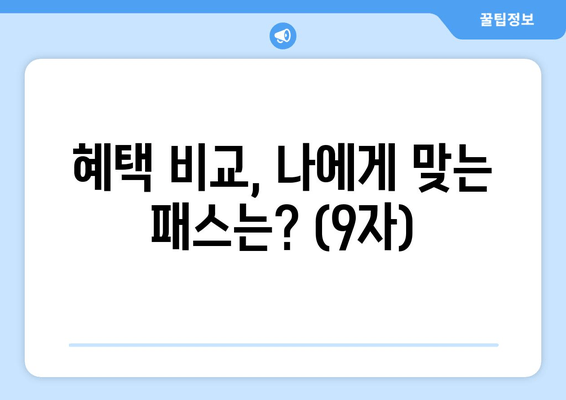 꿀팁정보

혜택 비교, 나에게 맞는 패스는? (9자)